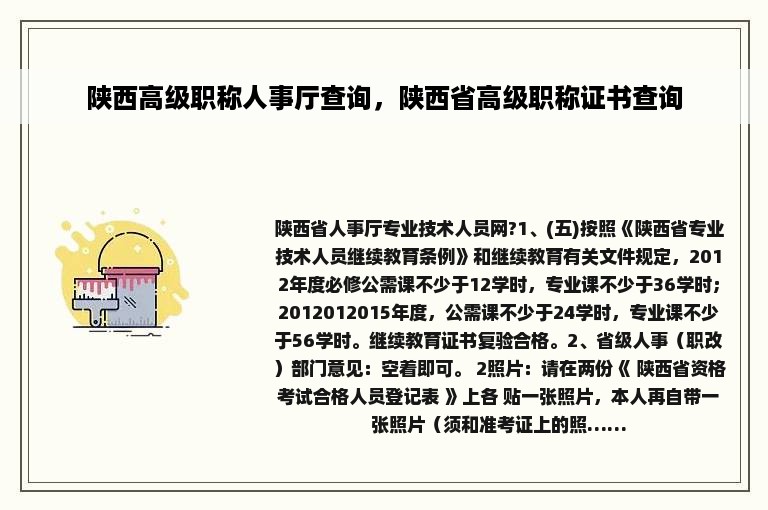 陕西高级职称人事厅查询，陕西省高级职称证书查询

陕西省人事厅专业技术人员网?1、(五)按照《陕西省专业技术人员继续教育条例》和继续教育有关文件规定，2012年度必修公需课不少于12学时，专业课不少于36学时；2012012015年度，公需课不少于24学时，专业课不少于56学时。继续教育证书复验合格。2、省级人事（职改）部门意见：空着即可。 2照片：请在两份《 陕西省资格考试合格人员登记表 》上各 贴一张照片，本人再自带一张照片（须和准考证上的照......